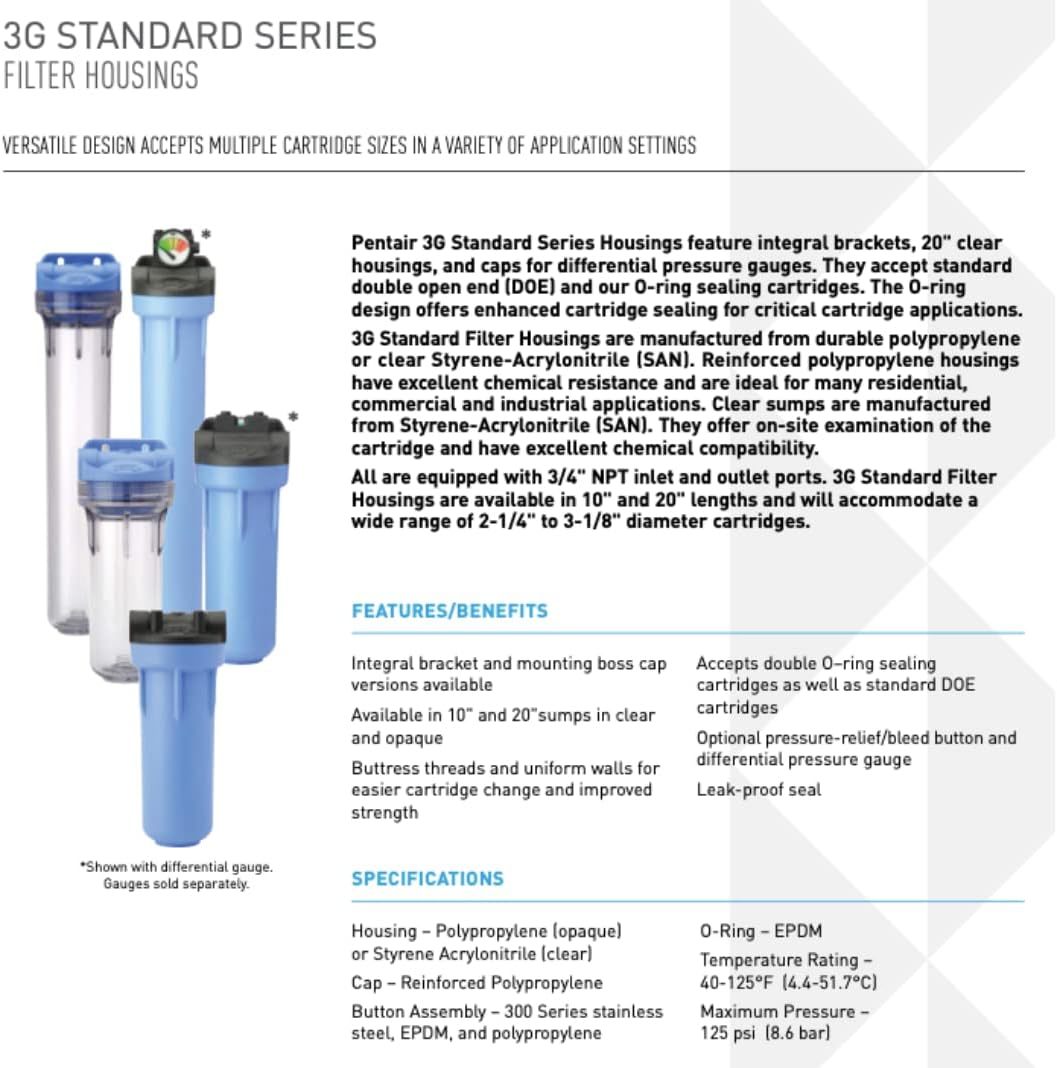 3G STANDARD SERIES
FILTER HOUSINGS

VERSATILE DESIGN ACCEPTS MULTIPLE CARTRIDGE SIZES IN A VARIETY OF APPLICATION SETTINGS

*

*

*Shown with differential gauge. Gauges sold separately.

Pentair 3G Standard Series Housings feature integral brackets, 20" clear housings, and caps for differential pressure gauges. They accept standard double open end (DOE) and our O-ring sealing cartridges. The O-ring design offers enhanced cartridge sealing for critical cartridge applications.

3G Standard Filter Housings are manufactured from durable polypropylene or clear Styrene-Acrylonitrile (SAN). Reinforced polypropylene housings have excellent chemical resistance and are ideal for many residential, commercial and industrial applications. Clear sumps are manufactured from Styrene-Acrylonitrile (SAN). They offer on-site examination of the cartridge and have excellent chemical compatibility.

All are equipped with 3/4" NPT inlet and outlet ports. 3G Standard Filter Housings are available in 10" and 20" lengths and will accommodate a wide range of 2-1/4" to 3-1/8" diameter cartridges.

FEATURES/BENEFITS

Integral bracket and mounting boss cap versions available

Available in 10" and 20"sumps in clear and opaque

Buttress threads and uniform walls for easier cartridge change and improved strength

Accepts double O-ring sealing cartridges as well as standard DOE cartridges

Optional pressure-relief/bleed button and differential pressure gauge

Leak-proof seal

SPECIFICATIONS

Housing – Polypropylene (opaque) or Styrene Acrylonitrile (clear)

Cap – Reinforced Polypropylene

Button Assembly – 300 Series stainless steel, EPDM, and polypropylene

O-Ring – EPDM

Temperature Rating – 40-125°F (4.4-51.7°C)

Maximum Pressure – 125 psi (8.6 bar)